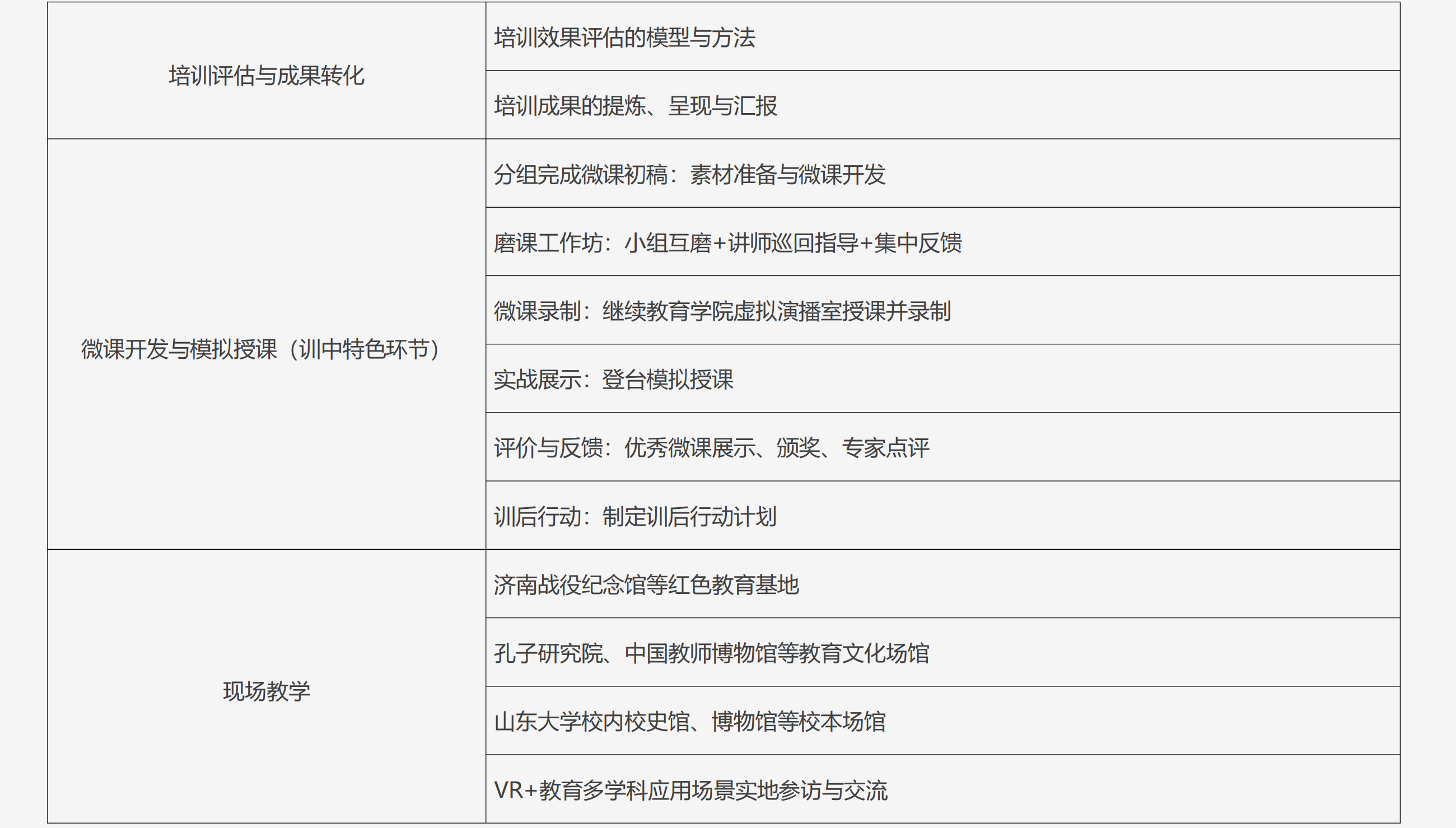 | 培训评估与成果转化 | 培训效果评估的模型与方法 |
|---|---|
|  | 培训成果的提炼、呈现与汇报 |
| 微课开发与模拟授课（训中特色环节） | 分组完成微课初稿：素材准备与微课开发 |
|  | 磨课工作坊：小组互磨+讲师巡回指导+集中反馈 |
|  | 微课录制：继续教育学院虚拟演播室授课并录制 |
|  | 实战展示：登台模拟授课 |
|  | 评价与反馈：优秀微课展示、颁奖、专家点评 |
|  | 训后行动：制定训后行动计划 |
| 现场教学 | 济南战役纪念馆等红色教育基地 |
|  | 孔子研究院、中国教师博物馆等教育文化场馆 |
|  | 山东大学校内校史馆、博物馆等校本场馆 |
|  | VR+教育多学科应用场景实地参访与交流 |